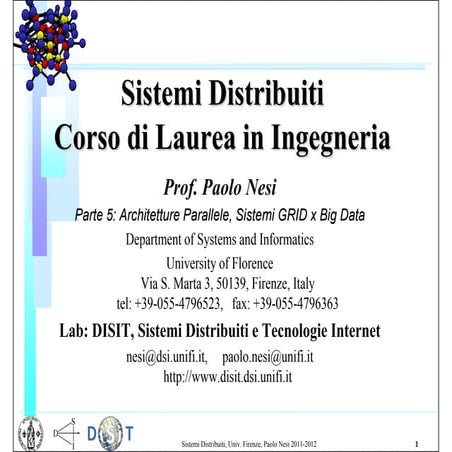 Sistemi Distribuiti
Corso di Laurea in Ingegneria

Prof. Paolo Nesi

Parte 5: Architetture Parallele, Sistemi GRID x Big Data

Department of Systems and Informatics
University of Florence
Via S. Marta 3, 50139, Firenze, Italy
tel: +39-055-4796523, fax: +39-055-4796363

Lab: DISIT, Sistemi Distribuiti e Tecnologie Internet

nesi@dsi.unifi.it, paolo.nesi@unifi.it
http://www.disit.dsi.unifi.it

D S I DISIT

Sistemi Distribuiti, Univ. Firenze, Paolo Nesi 2011-2012

1